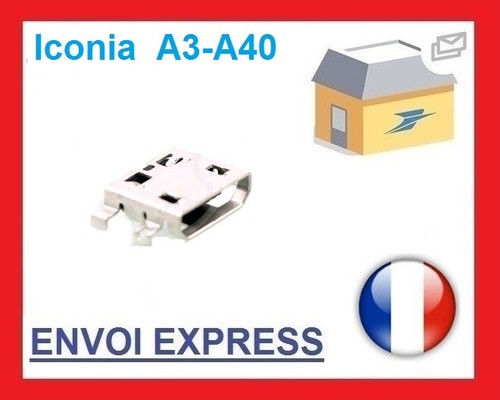 Iconia A3-A40

ENVOI EXPRESS